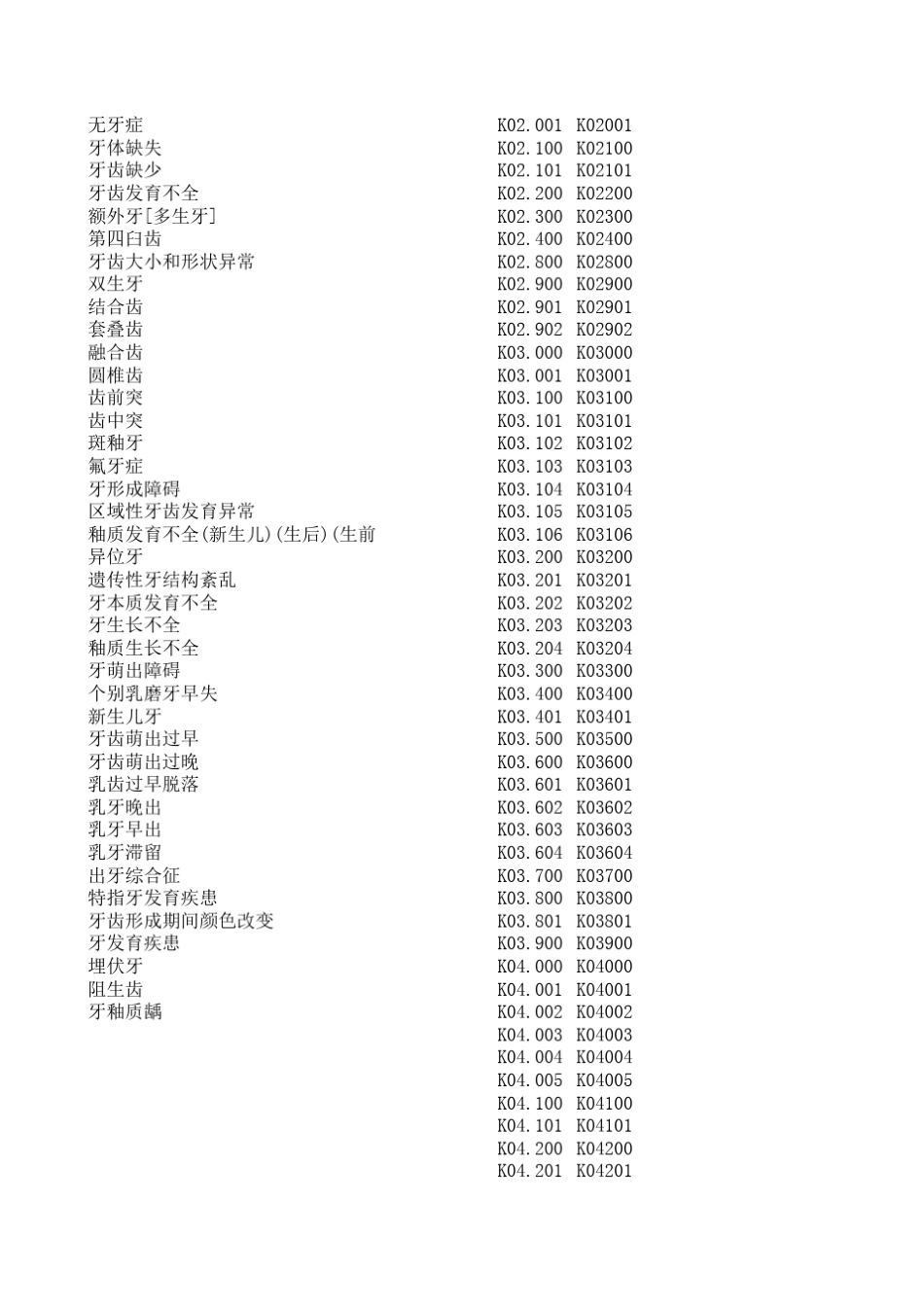 | | | |
|---|---|---|
| 无牙症 | K02.001 | K02001 |
| 牙体缺失 | K02.100 | K02100 |
| 牙齿缺少 | K02.101 | K02101 |
| 牙齿发育不全 | K02.200 | K02200 |
| 额外牙[多生牙] | K02.300 | K02300 |
| 第四臼齿 | K02.400 | K02400 |
| 牙齿大小和形状异常 | K02.800 | K02800 |
| 双生牙 | K02.900 | K02900 |
| 结合齿 | K02.901 | K02901 |
| 套叠齿 | K02.902 | K02902 |
| 融合齿 | K03.000 | K03000 |
| 圆椎齿 | K03.001 | K03001 |
| 齿前突 | K03.100 | K03100 |
| 齿中突 | K03.101 | K03101 |
| 斑釉牙 | K03.102 | K03102 |
| 氟牙症 | K03.103 | K03103 |
| 牙形成障碍 | K03.104 | K03104 |
| 区域性牙齿发育异常 | K03.105 | K03105 |
| 釉质发育不全(新生儿)(生后)(生前 | K03.106 | K03106 |
| 异位牙 | K03.200 | K03200 |
| 遗传性牙结构紊乱 | K03.201 | K03201 |
| 牙本质发育不全 | K03.202 | K03202 |
| 牙生长不全 | K03.203 | K03203 |
| 釉质生长不全 | K03.204 | K03204 |
| 牙萌出障碍 | K03.300 | K03300 |
| 个别乳磨牙早失 | K03.400 | K03400 |
| 新生儿牙 | K03.401 | K03401 |
| 牙齿萌出过早 | K03.500 | K03500 |
| 牙齿萌出过晚 | K03.600 | K03600 |
| 乳齿过早脱落 | K03.601 | K03601 |
| 乳牙晚出 | K03.602 | K03602 |
| 乳牙早出 | K03.603 | K03603 |
| 乳牙滞留 | K03.604 | K03604 |
| 出牙综合征 | K03.700 | K03700 |
| 特指牙发育疾患 | K03.800 | K03800 |
| 牙齿形成期间颜色改变 | K03.801 | K03801 |
| 牙发育疾患 | K03.900 | K03900 |
| 埋伏牙 | K04.000 | K04000 |
| 阻生齿 | K04.001 | K04001 |
| 牙釉质龋 | K04.002 | K04002 |
| | K04.003 | K04003 |
| | K04.004 | K04004 |
| | K04.005 | K04005 |
| | K04.100 | K04100 |
| | K04.101 | K04101 |
| | K04.200 | K04200 |
| | K04.201 | K04201 |